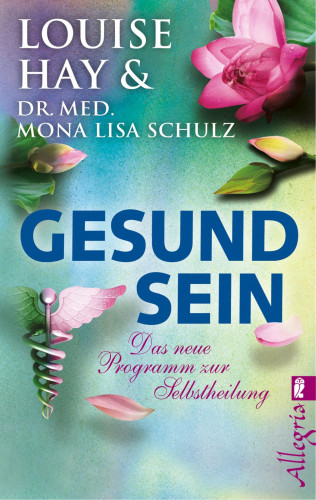 LOUISE HAY &
DR. MED. MONA LISA SCHULZ

GESUND SEIN

Das neue Programm zur Selbstheilung

Allegria